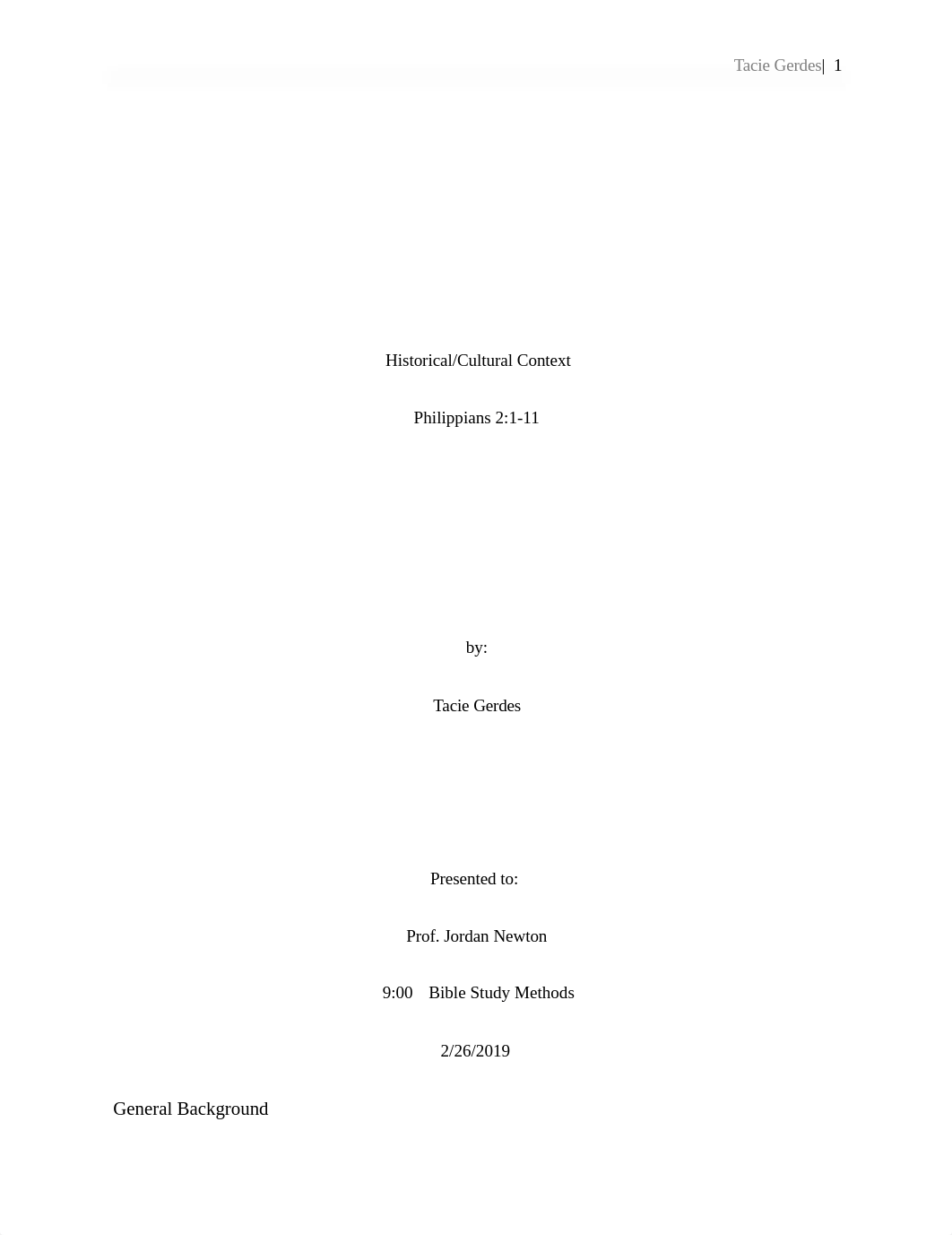 Tacie Gerdes| 1

Historical/Cultural Context

Philippians 2:1-11

by:

Tacie Gerdes

Presented to:

Prof. Jordan Newton

9:00 Bible Study Methods

2/26/2019

General Background